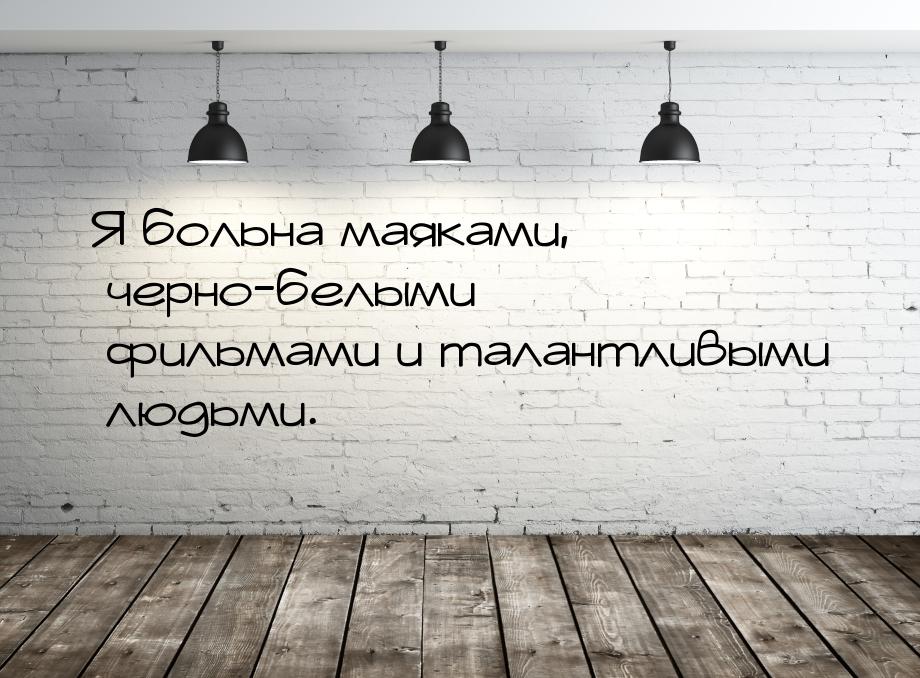 Я больна маяками, черно-белыми фильмами и талантливыми людьми.